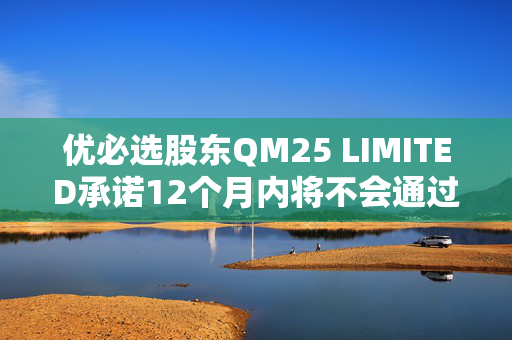 优必选股东QM25 LIMITED承诺12个月内将不会通过